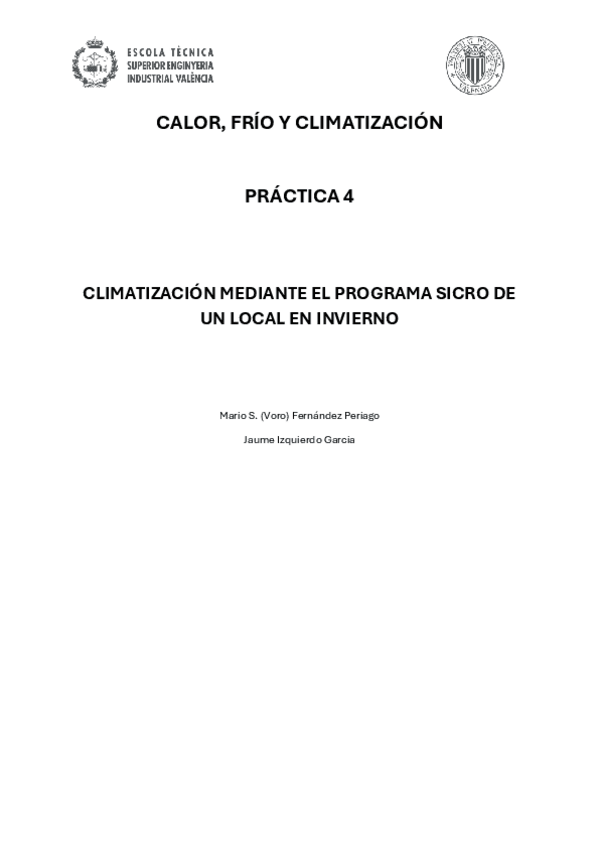 ESCOLA TÈCNICA
SUPERIOR ENGINYERIA
INDUSTRIAL VALÈNCIA

CALOR, FRÍO Y CLIMATIZACIÓN

PRÁCTICA 4

CLIMATIZACIÓN MEDIANTE EL PROGRAMA SICRO DE UN LOCAL EN INVIERNO

Mario S. (Voro) Fernández Periago

Jaume Izquierdo Garcia